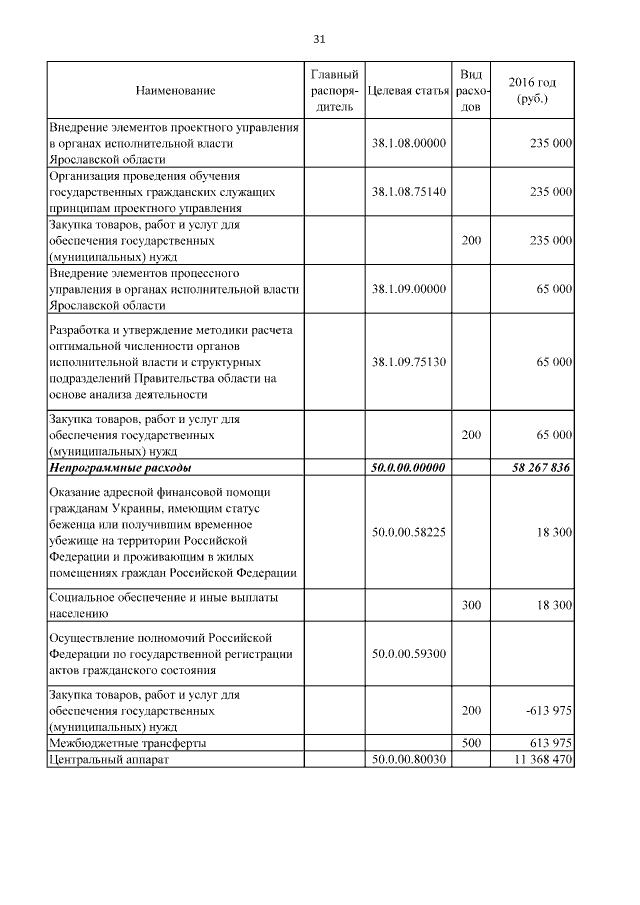 31

| Наименование | Главный распорядитель | Целевая статья | Вид расходов | 2016 год (руб.) |
|---|---|---|---|---|
| Внедрение элементов проектного управления в органах исполнительной власти Ярославской области | | 38.1.08.00000 | | 235 000 |
| Организация проведения обучения государственных гражданских служащих принципам проектного управления | | 38.1.08.75140 | | 235 000 |
| Закупка товаров, работ и услуг для обеспечения государственных (муниципальных) нужд | | | 200 | 235 000 |
| Внедрение элементов процессного управления в органах исполнительной власти Ярославской области | | 38.1.09.00000 | | 65 000 |
| Разработка и утверждение методики расчета оптимальной численности органов исполнительной власти и структурных подразделений Правительства области на основе анализа деятельности | | 38.1.09.75130 | | 65 000 |
| Закупка товаров, работ и услуг для обеспечения государственных (муниципальных) нужд | | | 200 | 65 000 |
| ***Непрограммные расходы*** | | ***50.0.00.00000*** | | ***58 267 836*** |
| Оказание адресной финансовой помощи гражданам Украины, имеющим статус беженца или получившим временное убежище на территории Российской Федерации и проживающим в жилых помещениях граждан Российской Федерации | | 50.0.00.58225 | | 18 300 |
| Социальное обеспечение и иные выплаты населению | | | 300 | 18 300 |
| Осуществление полномочий Российской Федерации по государственной регистрации актов гражданского состояния | | 50.0.00.59300 | | |
| Закупка товаров, работ и услуг для обеспечения государственных (муниципальных) нужд | | | 200 | -613 975 |
| Межбюджетные трансферты | | | 500 | 613 975 |
| Центральный аппарат | | 50.0.00.80030 | | 11 368 470 |